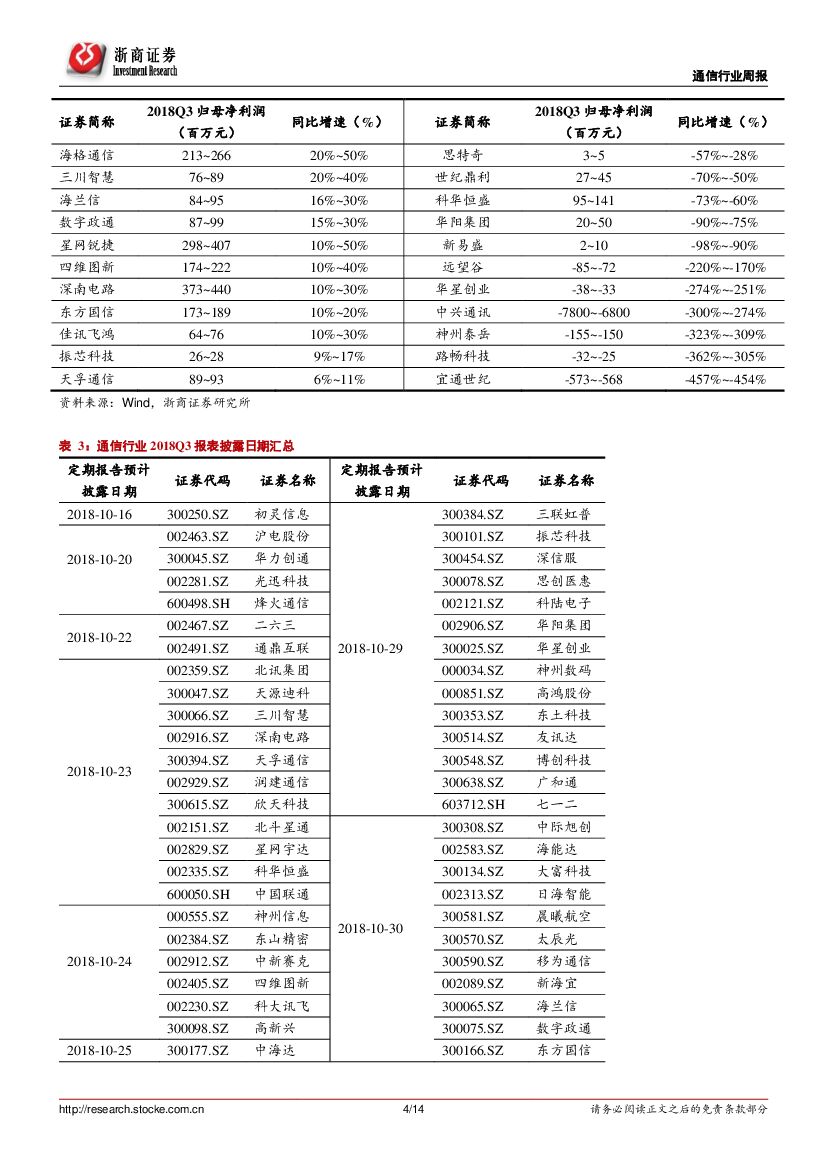 浙商证券
Investment Research

通信行业周报

| 证券简称 | 2018Q3 归母净利润（百万元） | 同比增速（%） | 证券简称 | 2018Q3 归母净利润（百万元） | 同比增速（%） |
|---|---|---|---|---|---|
| 海格通信 | 213~266 | 20%~50% | 思特奇 | 3~5 | -57%~-28% |
| 三川智慧 | 76~89 | 20%~40% | 世纪鼎利 | 27~45 | -70%~-50% |
| 海兰信 | 84~95 | 16%~30% | 科华恒盛 | 95~141 | -73%~-60% |
| 数字政通 | 87~99 | 15%~30% | 华阳集团 | 20~50 | -90%~-75% |
| 星网锐捷 | 298~407 | 10%~50% | 新易盛 | 2~10 | -98%~-90% |
| 四维图新 | 174~222 | 10%~40% | 远望谷 | -85~-72 | -220%~-170% |
| 深南电路 | 373~440 | 10%~30% | 华星创业 | -38~-33 | -274%~-251% |
| 东方国信 | 173~189 | 10%~20% | 中兴通讯 | -7800~-6800 | -300%~-274% |
| 佳讯飞鸿 | 64~76 | 10%~30% | 神州泰岳 | -155~-150 | -323%~-309% |
| 振芯科技 | 26~28 | 9%~17% | 路畅科技 | -32~-25 | -362%~-305% |
| 天孚通信 | 89~93 | 6%~11% | 宜通世纪 | -573~-568 | -457%~-454% |

资料来源：Wind，浙商证券研究所

表 3：通信行业 2018Q3 报表披露日期汇总

| 定期报告预计披露日期 | 证券代码 | 证券名称 | 定期报告预计披露日期 | 证券代码 | 证券名称 |
|---|---|---|---|---|---|
| 2018-10-16 | 300250.SZ | 初灵信息 | 2018-10-29 | 300384.SZ | 三联虹普 |
| 2018-10-20 | 002463.SZ | 沪电股份 | | 300101.SZ | 振芯科技 |
| | 300045.SZ | 华力创通 | | 300454.SZ | 深信服 |
| | 002281.SZ | 光迅科技 | | 300078.SZ | 思创医惠 |
| | 600498.SH | 烽火通信 | | 002121.SZ | 科陆电子 |
| 2018-10-22 | 002467.SZ | 二六三 | | 002906.SZ | 华阳集团 |
| | 002491.SZ | 通鼎互联 | | 300025.SZ | 华星创业 |
| 2018-10-23 | 002359.SZ | 北讯集团 | | 000034.SZ | 神州数码 |
| | 300047.SZ | 天源迪科 | | 000851.SZ | 高鸿股份 |
| | 300066.SZ | 三川智慧 | | 300353.SZ | 东土科技 |
| | 002916.SZ | 深南电路 | | 300514.SZ | 友讯达 |
| | 300394.SZ | 天孚通信 | | 300548.SZ | 博创科技 |
| | 002929.SZ | 润建通信 | | 300638.SZ | 广和通 |
| | 300615.SZ | 欣天科技 | | 603712.SH | 七一二 |
| | 002151.SZ | 北斗星通 | 2018-10-30 | 300308.SZ | 中际旭创 |
| | 002829.SZ | 星网宇达 | | 002583.SZ | 海能达 |
| | 002335.SZ | 科华恒盛 | | 300134.SZ | 大富科技 |
| | 600050.SH | 中国联通 | | 002313.SZ | 日海智能 |
| 2018-10-24 | 000555.SZ | 神州信息 | | 300581.SZ | 晨曦航空 |
| | 002384.SZ | 东山精密 | | 300570.SZ | 太辰光 |
| | 002912.SZ | 中新赛克 | | 300590.SZ | 移为通信 |
| | 002405.SZ | 四维图新 | | 002089.SZ | 新海宜 |
| | 002230.SZ | 科大讯飞 | | 300065.SZ | 海兰信 |
| | 300098.SZ | 高新兴 | | 300075.SZ | 数字政通 |
| 2018-10-25 | 300177.SZ | 中海达 | | 300166.SZ | 东方国信 |

http://research.stocke.com.cn 4/14 请务必阅读正文之后的免责条款部分